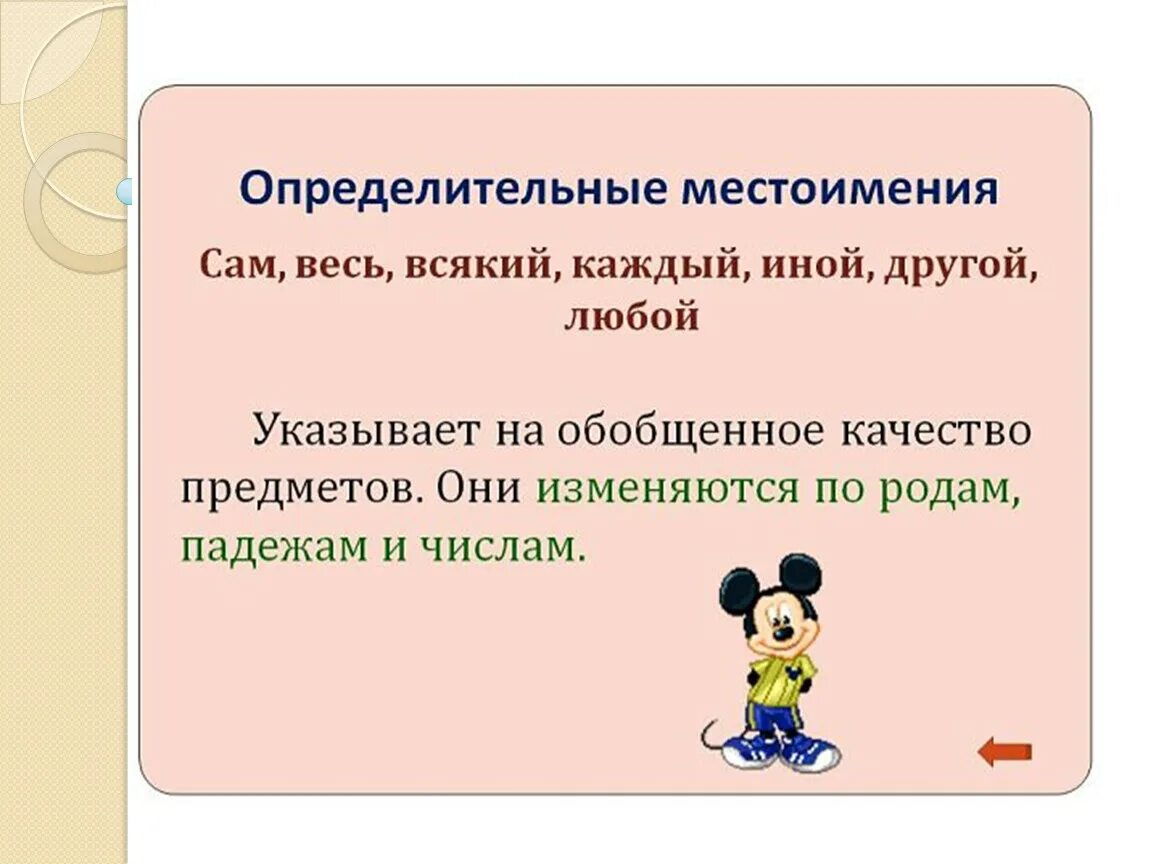 Определительные местоимения

Сам, весь, всякий, каждый, иной, другой, любой

Указывает на обобщенное качество предметов. Они изменяются по родам, падежам и числам.